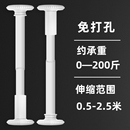 免打孔

约承重
0—200斤

伸缩范围
0.5-2.5米